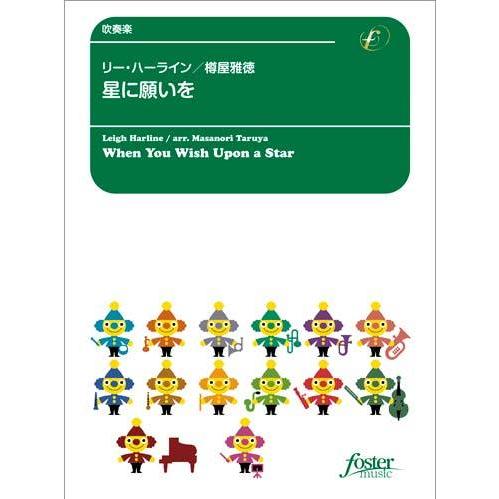 吹奏楽

リー・ハーライン／樽屋雅徳
星に願いを

Leigh Harline / arr. Masanori Taruya
When You Wish Upon a Star

foster music